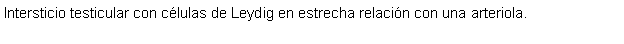 Intersticio testicular con células de Leydig en estrecha relación con una arteriola.